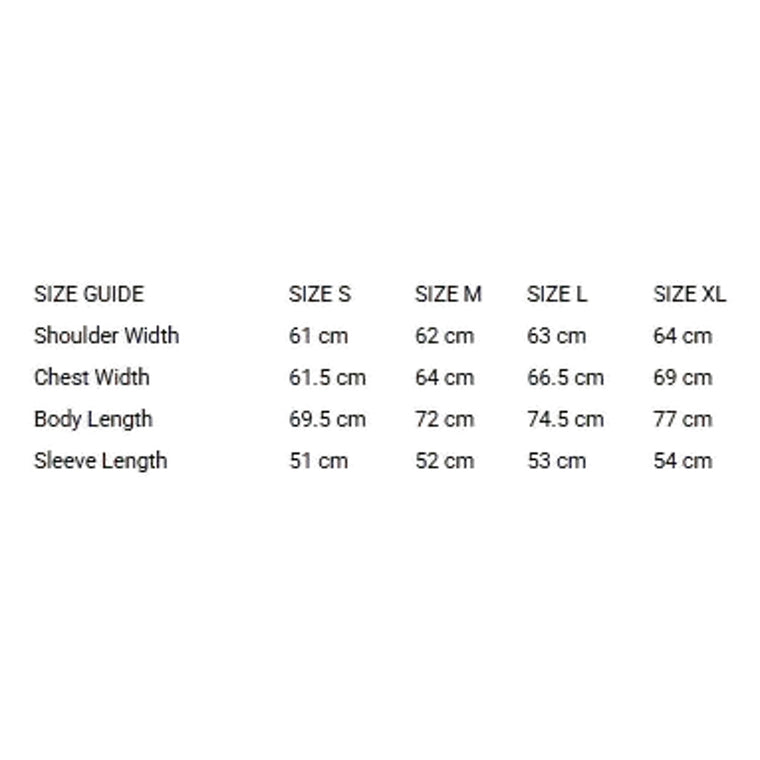 | SIZE GUIDE | SIZE S | SIZE M | SIZE L | SIZE XL |
|---|---|---|---|---|
| Shoulder Width | 61 cm | 62 cm | 63 cm | 64 cm |
| Chest Width | 61.5 cm | 64 cm | 66.5 cm | 69 cm |
| Body Length | 69.5 cm | 72 cm | 74.5 cm | 77 cm |
| Sleeve Length | 51 cm | 52 cm | 53 cm | 54 cm |